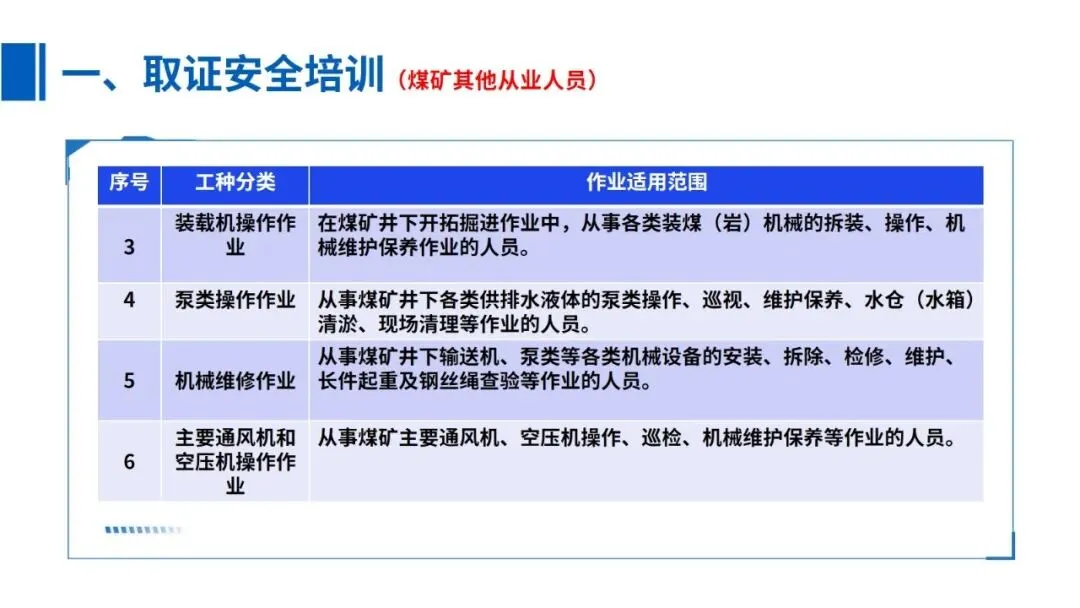 一、取证安全培训（煤矿其他从业人员）

| 序号 | 工种分类 | 作业适用范围 |
|---|---|---|
| 3 | 装载机操作作业 | 在煤矿井下开拓掘进作业中，从事各类装煤（岩）机械的拆装、操作、机械维护保养作业的人员。 |
| 4 | 泵类操作作业 | 从事煤矿井下各类供排水液体的泵类操作、巡视、维护保养、水仓（水箱）清淤、现场清理等作业的人员。 |
| 5 | 机械维修作业 | 从事煤矿井下输送机、泵类等各类机械设备的安装、拆除、检修、维护、长件起重及钢丝绳查验等作业的人员。 |
| 6 | 主要通风机和空压机操作作业 | 从事煤矿主要通风机、空压机操作、巡检、机械维护保养等作业的人员。 |